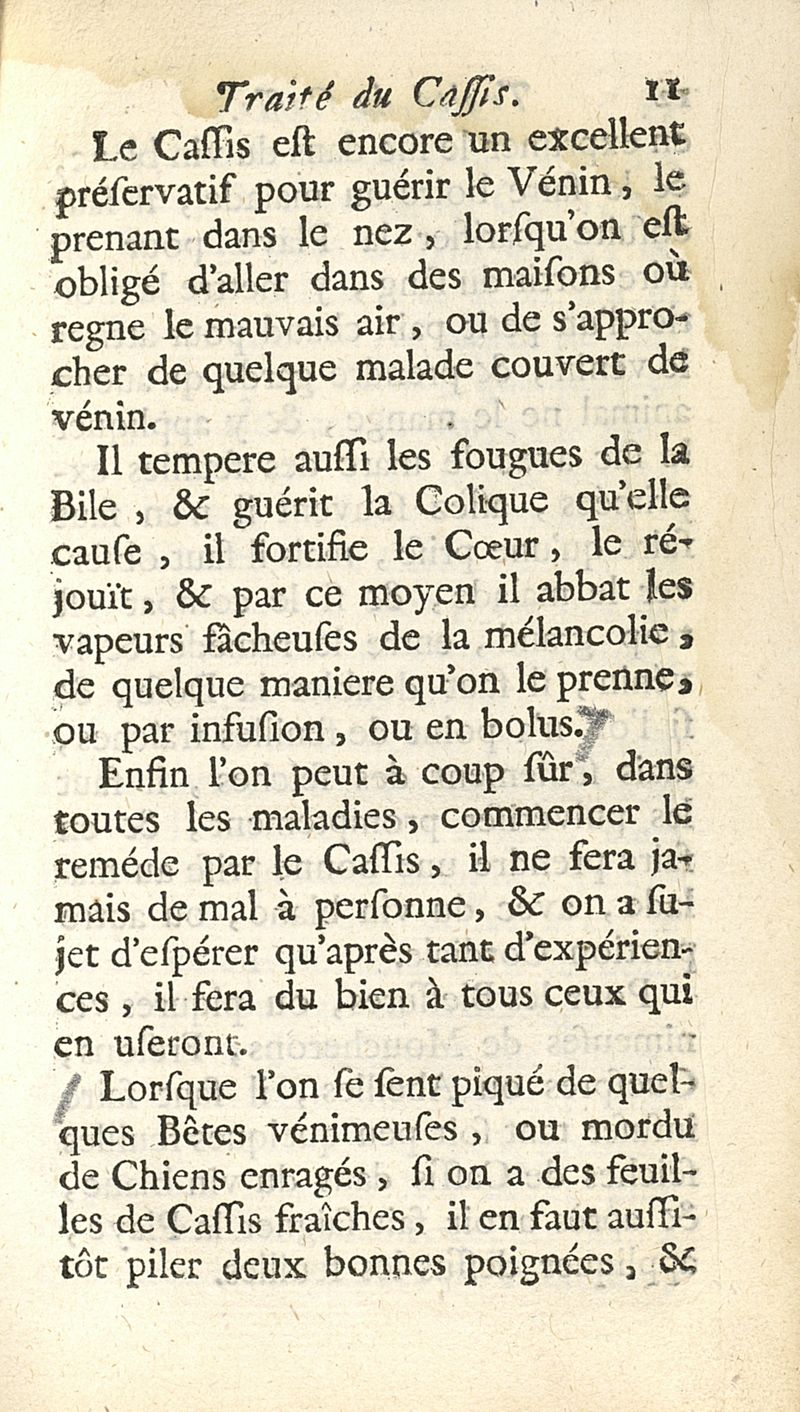 Traité du Caſſis. 11

Le Caſſis eſt encore un excellent préſervatif pour guérir le Vénin, le prenant dans le nez, lorſqu'on eſt obligé d'aller dans des maiſons où regne le mauvais air, ou de s'approcher de quelque malade couvert de vénin.

Il tempere auſſi les fougues de la Bile, & guérit la Colique qu'elle cauſe, il fortifie le Cœur, le réjouït, & par ce moyen il abbat les vapeurs fâcheuſes de la mélancolie, de quelque maniere qu'on le prenne, ou par infuſion, ou en bolus.

Enfin l'on peut à coup ſûr, dans toutes les maladies, commencer le reméde par le Caſſis, il ne fera jamais de mal à perſonne, & on a ſujet d'eſpérer qu'après tant d'expériences, il fera du bien à tous ceux qui en uſeront.

Lorſque l'on ſe ſent piqué de quelques Bêtes vénimeuſes, ou mordu de Chiens enragés, ſi on a des feuilles de Caſſis fraîches, il en faut auſſitôt piler deux bonnes poignées, &